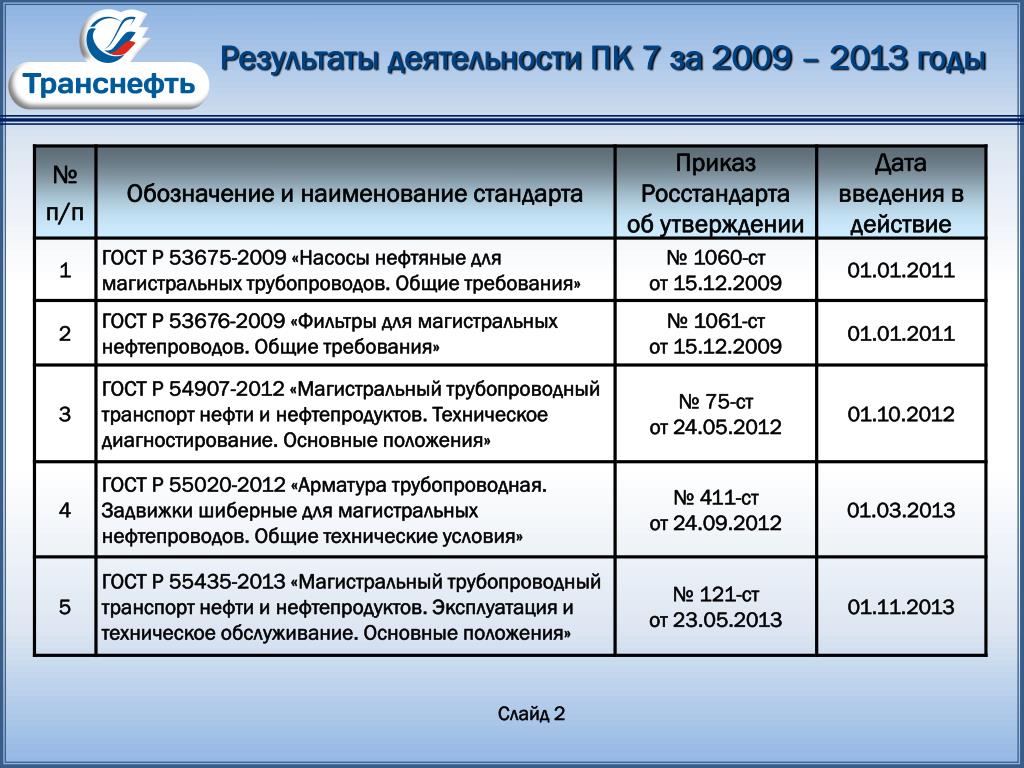 Транснефть

Результаты деятельности ПК 7 за 2009 – 2013 годы

| № п/п | Обозначение и наименование стандарта | Приказ Росстандарта об утверждении | Дата введения в действие |
|---|---|---|---|
| 1 | ГОСТ Р 53675-2009 «Насосы нефтяные для магистральных трубопроводов. Общие требования» | № 1060-ст от 15.12.2009 | 01.01.2011 |
| 2 | ГОСТ Р 53676-2009 «Фильтры для магистральных нефтепроводов. Общие требования» | № 1061-ст от 15.12.2009 | 01.01.2011 |
| 3 | ГОСТ Р 54907-2012 «Магистральный трубопроводный транспорт нефти и нефтепродуктов. Техническое диагностирование. Основные положения» | № 75-ст от 24.05.2012 | 01.10.2012 |
| 4 | ГОСТ Р 55020-2012 «Арматура трубопроводная. Задвижки шиберные для магистральных нефтепроводов. Общие технические условия» | № 411-ст от 24.09.2012 | 01.03.2013 |
| 5 | ГОСТ Р 55435-2013 «Магистральный трубопроводный транспорт нефти и нефтепродуктов. Эксплуатация и техническое обслуживание. Основные положения» | № 121-ст от 23.05.2013 | 01.11.2013 |

Слайд 2